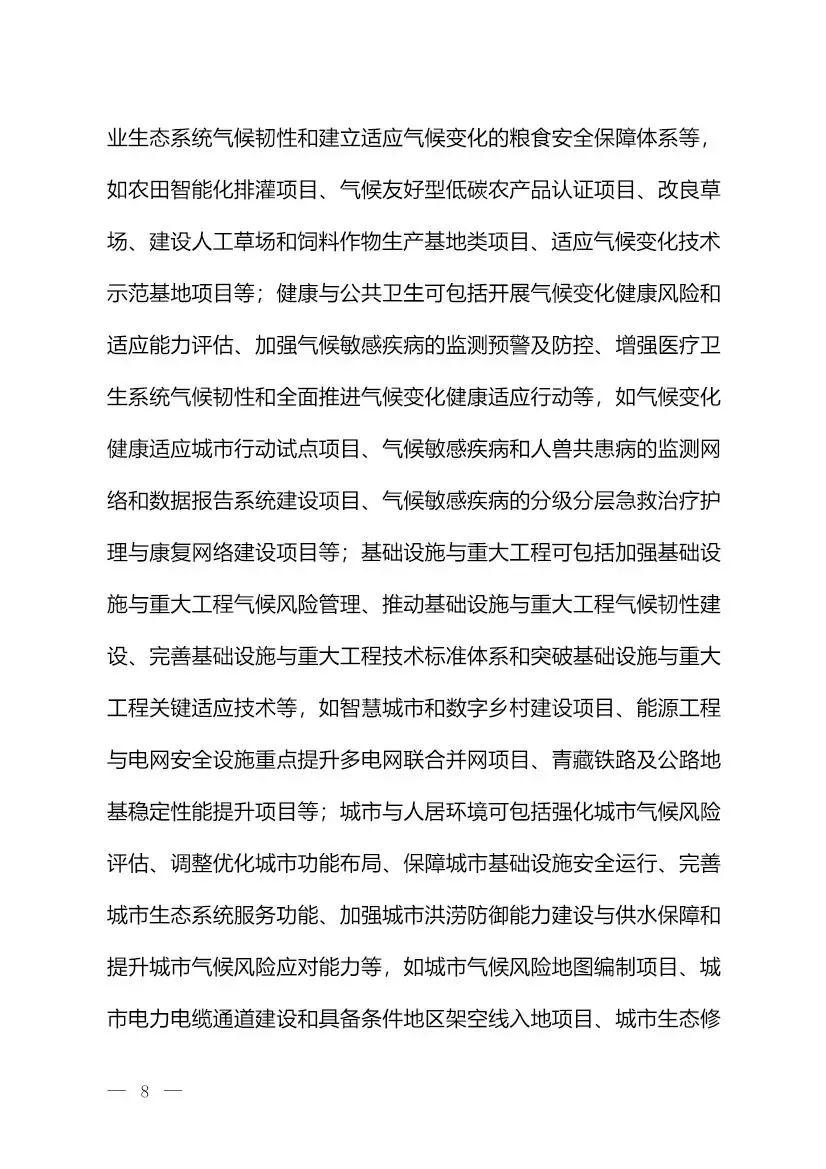 业生态系统气候韧性和建立适应气候变化的粮食安全保障体系等，如农田智能化排灌项目、气候友好型低碳农产品认证项目、改良草场、建设人工草场和饲料作物生产基地类项目、适应气候变化技术示范基地项目等；健康与公共卫生可包括开展气候变化健康风险和适应能力评估、加强气候敏感疾病的监测预警及防控、增强医疗卫生系统气候韧性和全面推进气候变化健康适应行动等，如气候变化健康适应城市行动试点项目、气候敏感疾病和人兽共患病的监测网络和数据报告系统建设项目、气候敏感疾病的分级分层急救治疗护理与康复网络建设项目等；基础设施与重大工程可包括加强基础设施与重大工程气候风险管理、推动基础设施与重大工程气候韧性建设、完善基础设施与重大工程技术标准体系和突破基础设施与重大工程关键适应技术等，如智慧城市和数字乡村建设项目、能源工程与电网安全设施重点提升多电网联合并网项目、青藏铁路及公路地基稳定性能提升项目等；城市与人居环境可包括强化城市气候风险评估、调整优化城市功能布局、保障城市基础设施安全运行、完善城市生态系统服务功能、加强城市洪涝防御能力建设与供水保障和提升城市气候风险应对能力等，如城市气候风险地图编制项目、城市电力电缆通道建设和具备条件地区架空线入地项目、城市生态修

— 8 —